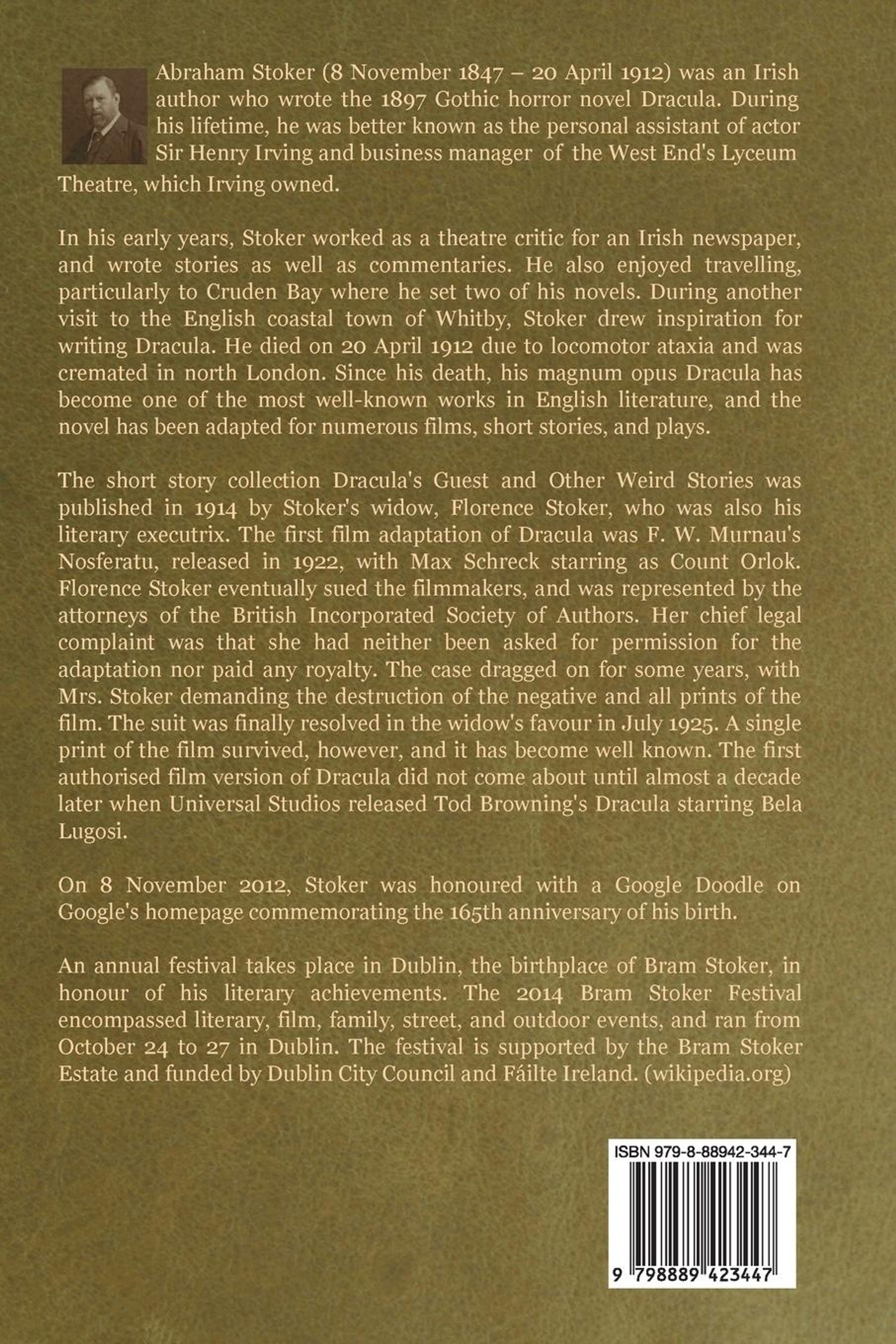 Abraham Stoker (8 November 1847 – 20 April 1912) was an Irish author who wrote the 1897 Gothic horror novel Dracula. During his lifetime, he was better known as the personal assistant of actor Sir Henry Irving and business manager of the West End's Lyceum Theatre, which Irving owned.

In his early years, Stoker worked as a theatre critic for an Irish newspaper, and wrote stories as well as commentaries. He also enjoyed travelling, particularly to Cruden Bay where he set two of his novels. During another visit to the English coastal town of Whitby, Stoker drew inspiration for writing Dracula. He died on 20 April 1912 due to locomotor ataxia and was cremated in north London. Since his death, his magnum opus Dracula has become one of the most well-known works in English literature, and the novel has been adapted for numerous films, short stories, and plays.

The short story collection Dracula's Guest and Other Weird Stories was published in 1914 by Stoker's widow, Florence Stoker, who was also his literary executrix. The first film adaptation of Dracula was F. W. Murnau's Nosferatu, released in 1922, with Max Schreck starring as Count Orlok. Florence Stoker eventually sued the filmmakers, and was represented by the attorneys of the British Incorporated Society of Authors. Her chief legal complaint was that she had neither been asked for permission for the adaptation nor paid any royalty. The case dragged on for some years, with Mrs. Stoker demanding the destruction of the negative and all prints of the film. The suit was finally resolved in the widow's favour in July 1925. A single print of the film survived, however, and it has become well known. The first authorised film version of Dracula did not come about until almost a decade later when Universal Studios released Tod Browning's Dracula starring Bela Lugosi.

On 8 November 2012, Stoker was honoured with a Google Doodle on Google's homepage commemorating the 165th anniversary of his birth.

An annual festival takes place in Dublin, the birthplace of Bram Stoker, in honour of his literary achievements. The 2014 Bram Stoker Festival encompassed literary, film, family, street, and outdoor events, and ran from October 24 to 27 in Dublin. The festival is supported by the Bram Stoker Estate and funded by Dublin City Council and Fáilte Ireland. (wikipedia.org)

ISBN 979-8-88942-344-7

9 798889 423447